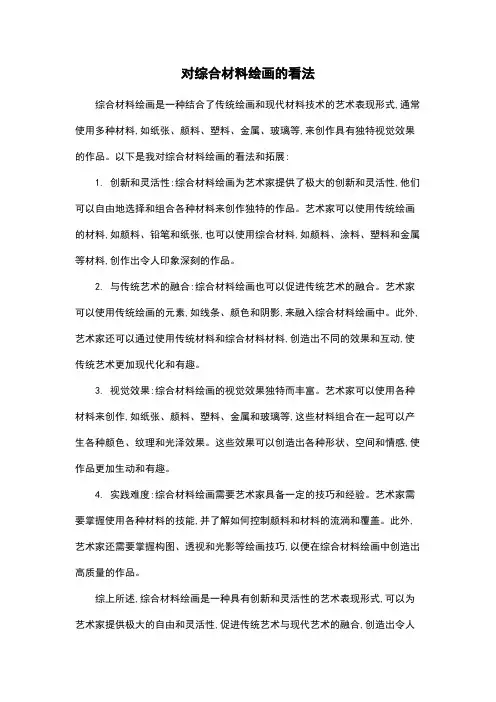 对综合材料绘画的看法

综合材料绘画是一种结合了传统绘画和现代材料技术的艺术表现形式，通常使用多种材料，如纸张、颜料、塑料、金属、玻璃等，来创作具有独特视觉效果的作品。以下是我对综合材料绘画的看法和拓展：

1. 创新和灵活性：综合材料绘画为艺术家提供了极大的创新和灵活性，他们可以自由地选择和组合各种材料来创作独特的作品。艺术家可以使用传统绘画的材料，如颜料、铅笔和纸张，也可以使用综合材料，如颜料、涂料、塑料和金属等材料，创作出令人印象深刻的作品。

2. 与传统艺术的融合：综合材料绘画也可以促进传统艺术的融合。艺术家可以使用传统绘画的元素，如线条、颜色和阴影，来融入综合材料绘画中。此外，艺术家还可以通过使用传统材料和综合材料材料，创造出不同的效果和互动，使传统艺术更加现代化和有趣。

3. 视觉效果：综合材料绘画的视觉效果独特而丰富。艺术家可以使用各种材料来创作，如纸张、颜料、塑料、金属和玻璃等，这些材料组合在一起可以产生各种颜色、纹理和光泽效果。这些效果可以创造出各种形状、空间和情感，使作品更加生动和有趣。

4. 实践难度：综合材料绘画需要艺术家具备一定的技巧和经验。艺术家需要掌握使用各种材料的技能，并了解如何控制颜料和材料的流淌和覆盖。此外，艺术家还需要掌握构图、透视和光影等绘画技巧，以便在综合材料绘画中创造出高质量的作品。

综上所述，综合材料绘画是一种具有创新和灵活性的艺术表现形式，可以为艺术家提供极大的自由和灵活性，促进传统艺术与现代艺术的融合，创造出令人